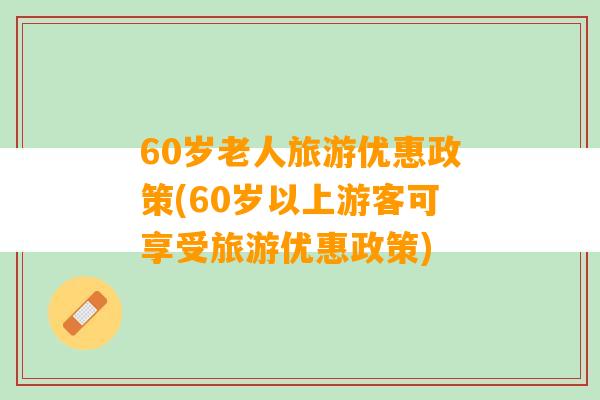 60岁老人旅游优惠政策(60岁以上游客可享受旅游优惠政策)